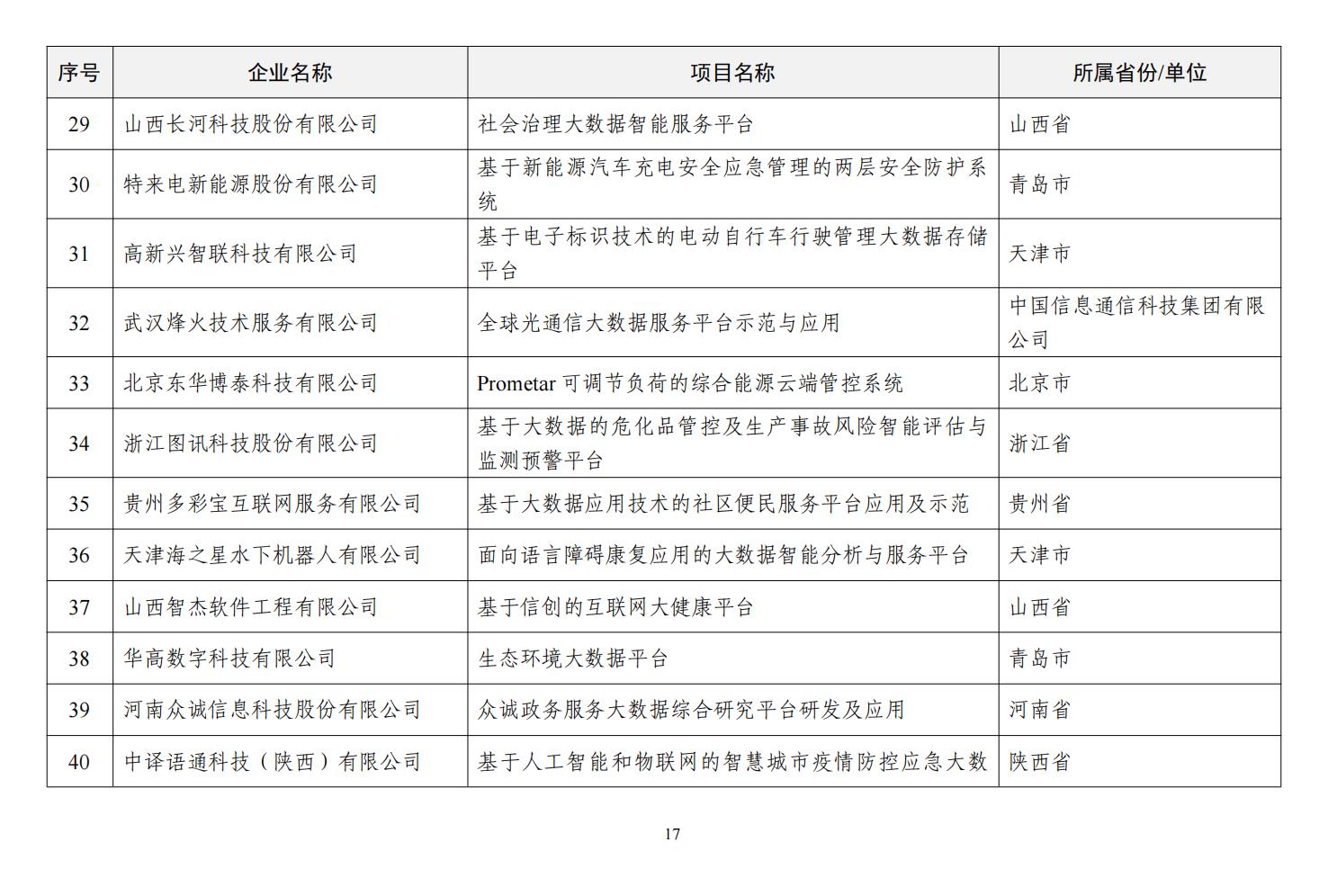 | 序号 | 企业名称 | 项目名称 | 所属省份/单位 |
|---|---|---|---|
| 29 | 山西长河科技股份有限公司 | 社会治理大数据智能服务平台 | 山西省 |
| 30 | 特来电新能源股份有限公司 | 基于新能源汽车充电安全应急管理的两层安全防护系统 | 青岛市 |
| 31 | 高新兴智联科技有限公司 | 基于电子标识技术的电动自行车行驶管理大数据存储平台 | 天津市 |
| 32 | 武汉烽火技术服务有限公司 | 全球光通信大数据服务平台示范与应用 | 中国信息通信科技集团有限公司 |
| 33 | 北京东华博泰科技有限公司 | Prometar 可调节负荷的综合能源云端管控系统 | 北京市 |
| 34 | 浙江图讯科技股份有限公司 | 基于大数据的危化品管控及生产事故风险智能评估与监测预警平台 | 浙江省 |
| 35 | 贵州多彩宝互联网服务有限公司 | 基于大数据应用技术的社区便民服务平台应用及示范 | 贵州省 |
| 36 | 天津海之星水下机器人有限公司 | 面向语言障碍康复应用的大数据智能分析与服务平台 | 天津市 |
| 37 | 山西智杰软件工程有限公司 | 基于信创的互联网大健康平台 | 山西省 |
| 38 | 华高数字科技有限公司 | 生态环境大数据平台 | 青岛市 |
| 39 | 河南众诚信息科技股份有限公司 | 众诚政务服务大数据综合研究平台研发及应用 | 河南省 |
| 40 | 中译语通科技（陕西）有限公司 | 基于人工智能和物联网的智慧城市疫情防控应急大数 | 陕西省 |

17